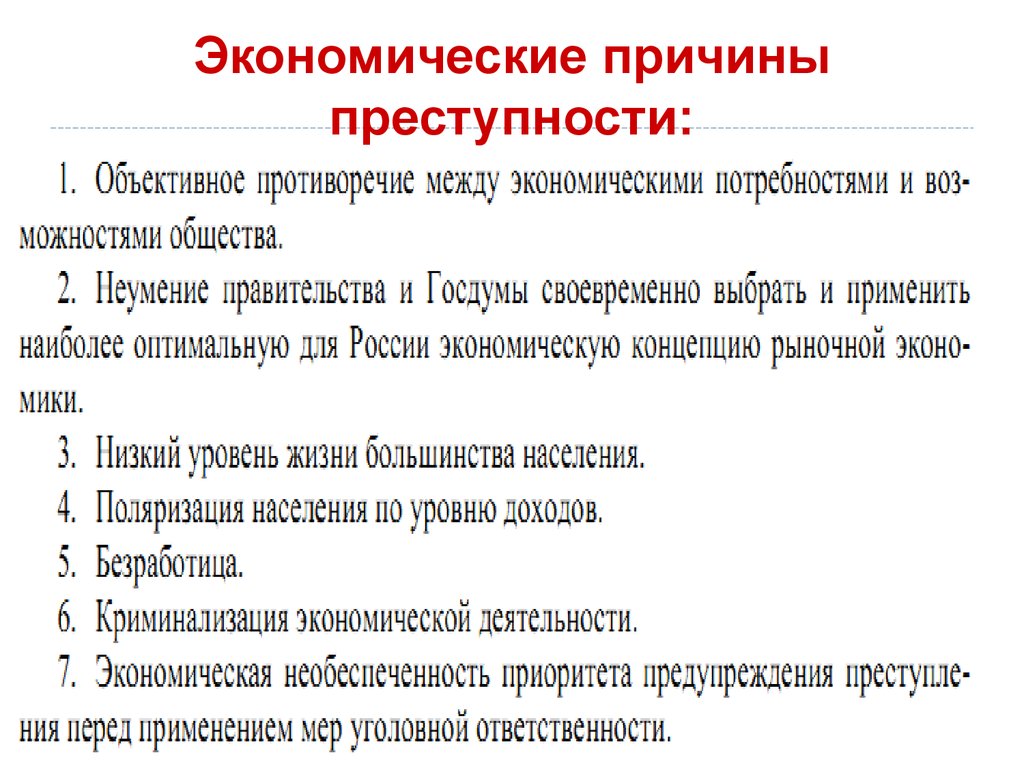 Экономические причины преступности:

1. Объективное противоречие между экономическими потребностями и возможностями общества.

2. Неумение правительства и Госдумы своевременно выбрать и применить наиболее оптимальную для России экономическую концепцию рыночной экономики.

3. Низкий уровень жизни большинства населения.

4. Поляризация населения по уровню доходов.

5. Безработица.

6. Криминализация экономической деятельности.

7. Экономическая необеспеченность приоритета предупреждения преступления перед применением мер уголовной ответственности.